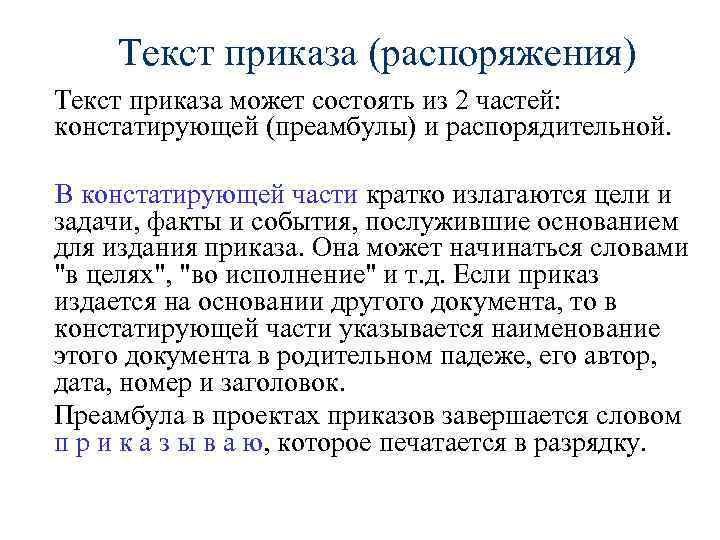 Текст приказа (распоряжения)

Текст приказа может состоять из 2 частей: констатирующей (преамбулы) и распорядительной.

В констатирующей части кратко излагаются цели и задачи, факты и события, послужившие основанием для издания приказа. Она может начинаться словами "в целях", "во исполнение" и т.д. Если приказ издается на основании другого документа, то в констатирующей части указывается наименование этого документа в родительном падеже, его автор, дата, номер и заголовок.

Преамбула в проектах приказов завершается словом п р и к а з ы в а ю, которое печатается в разрядку.